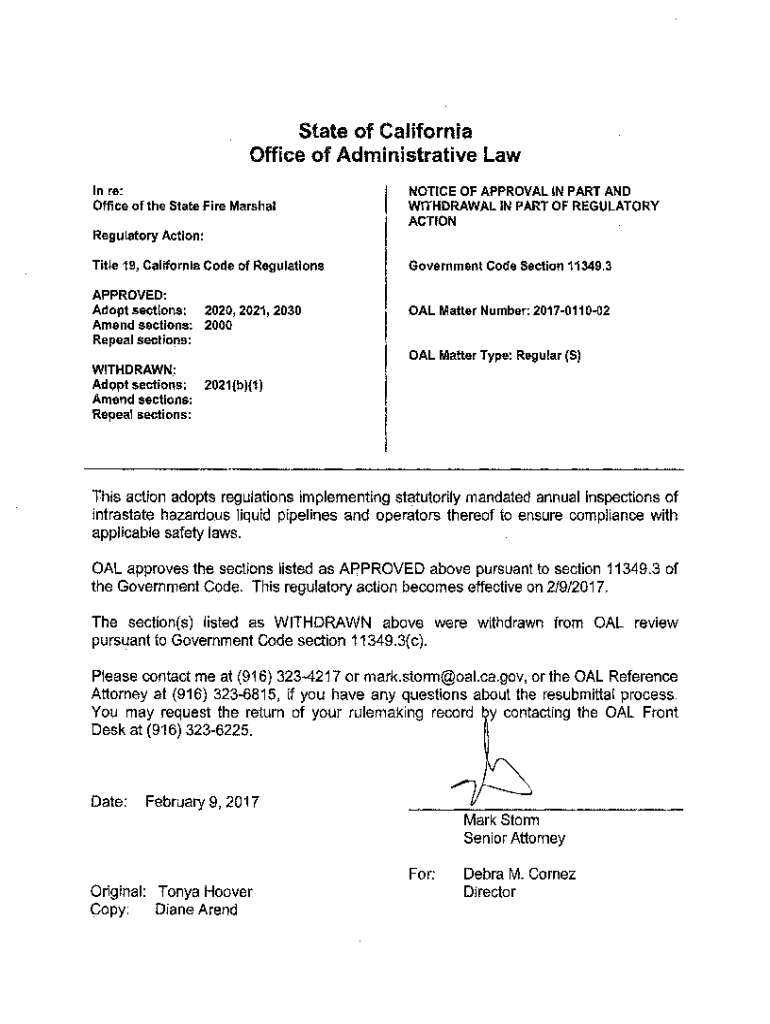 State of California
Office of Administrative Law

In re:
Office of the State Fire Marshal

Regulatory Action:

Title 19, California Code of Regulations

APPROVED:
Adopt sections: 2020, 2021, 2030
Amend sections: 2000
Repeal sections:

WITHDRAWN:
Adopt sections: 2021(b)(1)
Amend sections:
Repeal sections:

NOTICE OF APPROVAL IN PART AND WITHDRAWAL IN PART OF REGULATORY ACTION

Government Code Section 11349.3

OAL Matter Number: 2017-0110-02

OAL Matter Type: Regular (S)

This action adopts regulations implementing statutorily mandated annual inspections of intrastate hazardous liquid pipelines and operators thereof to ensure compliance with applicable safety laws.

OAL approves the sections listed as APPROVED above pursuant to section 11349.3 of the Government Code. This regulatory action becomes effective on 2/9/2017.

The section(s) listed as WITHDRAWN above were withdrawn from OAL review pursuant to Government Code section 11349.3(c).

Please contact me at (916) 323-4217 or mark.storm@oal.ca.gov, or the OAL Reference Attorney at (916) 323-6815, if you have any questions about the resubmittal process. You may request the return of your rulemaking record by contacting the OAL Front Desk at (916) 323-6225.

Date: February 9, 2017

Mark Storm
Senior Attorney

For: Debra M. Cornez
Director

Original: Tonya Hoover
Copy: Diane Arend